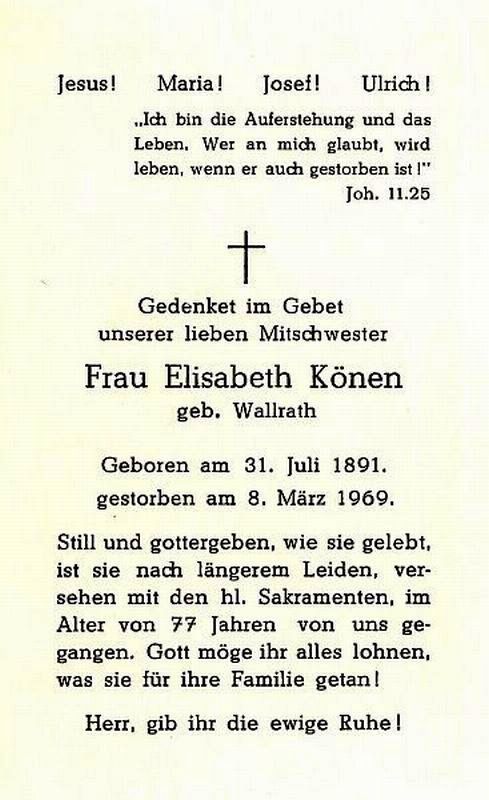 Jesus! Maria! Josef! Ulrich!

„Ich bin die Auferstehung und das Leben. Wer an mich glaubt, wird leben, wenn er auch gestorben ist!"
Joh. 11.25

Gedenket im Gebet
unserer lieben Mitschwester

Frau Elisabeth Könen
geb. Wallrath

Geboren am 31. Juli 1891.
gestorben am 8. März 1969.

Still und gottergeben, wie sie gelebt, ist sie nach längerem Leiden, versehen mit den hl. Sakramenten, im Alter von 77 Jahren von uns gegangen. Gott möge ihr alles lohnen, was sie für ihre Familie getan!

Herr, gib ihr die ewige Ruhe!